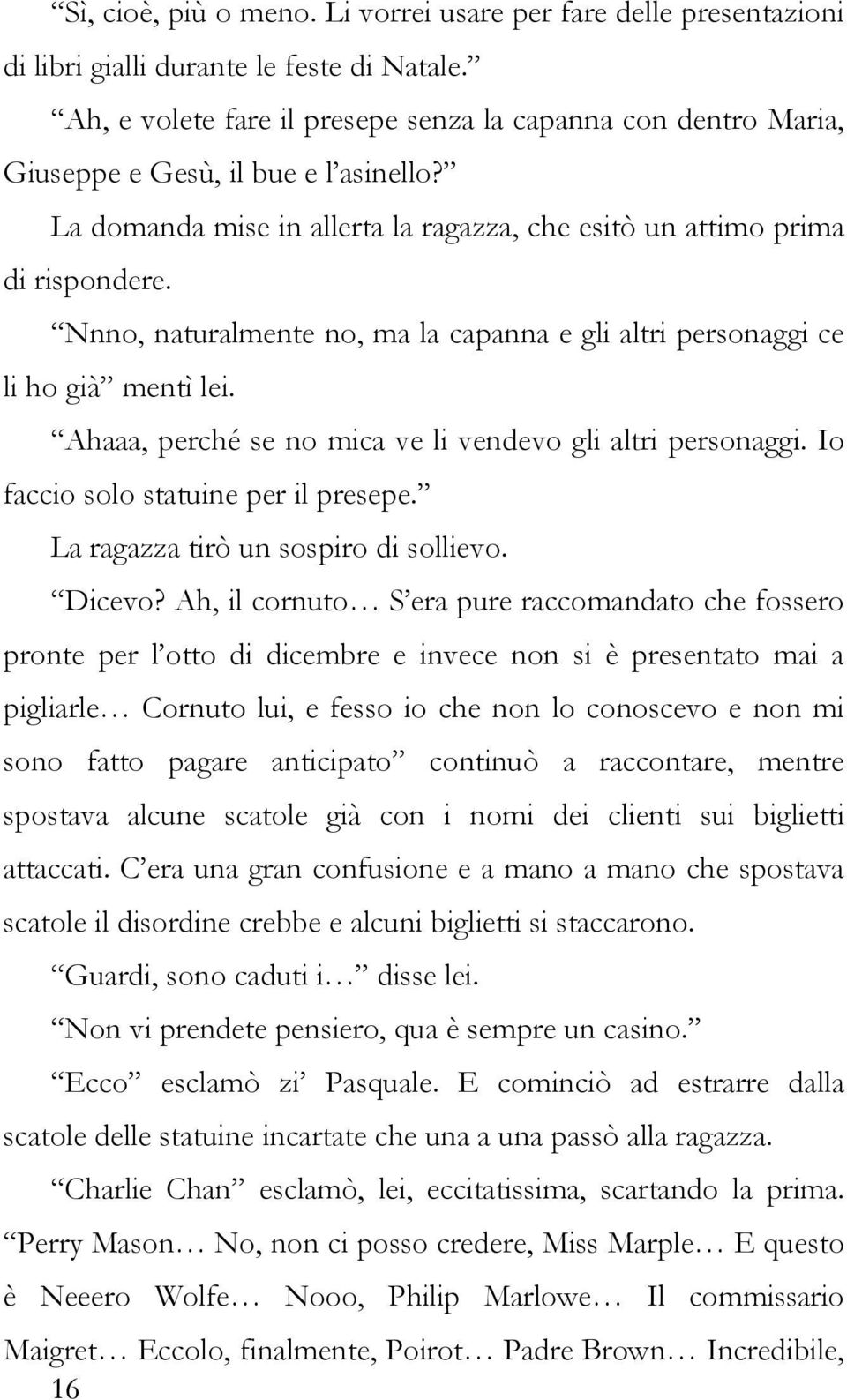 “Sì, cioè, più o meno. Li vorrei usare per fare delle presentazioni di libri gialli durante le feste di Natale.”

“Ah, e volete fare il presepe senza la capanna con dentro Maria, Giuseppe e Gesù, il bue e l’asinello?”

La domanda mise in allerta la ragazza, che esitò un attimo prima di rispondere.

“Nnno, naturalmente no, ma la capanna e gli altri personaggi ce li ho già” mentì lei.

“Ahaaa, perché se no mica ve li vendevo gli altri personaggi. Io faccio solo statuine per il presepe.”

La ragazza tirò un sospiro di sollievo.

“Dicevo? Ah, il cornuto… S’era pure raccomandato che fossero pronte per l’otto di dicembre e invece non si è presentato mai a pigliarle… Cornuto lui, e fesso io che non lo conoscevo e non mi sono fatto pagare anticipato” continuò a raccontare, mentre spostava alcune scatole già con i nomi dei clienti sui biglietti attaccati. C’era una gran confusione e a mano a mano che spostava scatole il disordine crebbe e alcuni biglietti si staccarono.

“Guardi, sono caduti i…” disse lei.

“Non vi prendete pensiero, qua è sempre un casino.”

“Ecco” esclamò zi’ Pasquale. E cominciò ad estrarre dalla scatole delle statuine incartate che una a una passò alla ragazza.

“Charlie Chan” esclamò, lei, eccitatissima, scartando la prima. “Perry Mason… No, non ci posso credere, Miss Marple… E questo è Neeero Wolfe… Nooo, Philip Marlowe… Il commissario Maigret… Eccolo, finalmente, Poirot… Padre Brown… Incredibile,

16